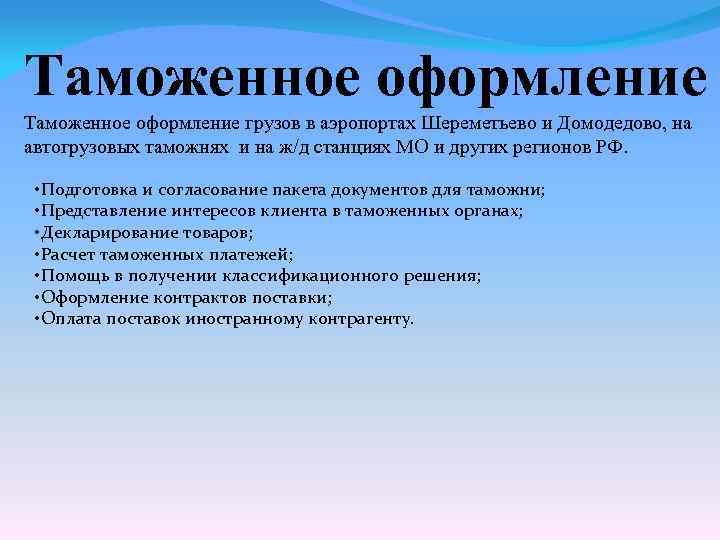 Таможенное оформление

Таможенное оформление грузов в аэропортах Шереметьево и Домодедово, на автогрузовых таможнях и на ж/д станциях МО и других регионов РФ.

•Подготовка и согласование пакета документов для таможни;
•Представление интересов клиента в таможенных органах;
•Декларирование товаров;
•Расчет таможенных платежей;
•Помощь в получении классификационного решения;
•Оформление контрактов поставки;
•Оплата поставок иностранному контрагенту.